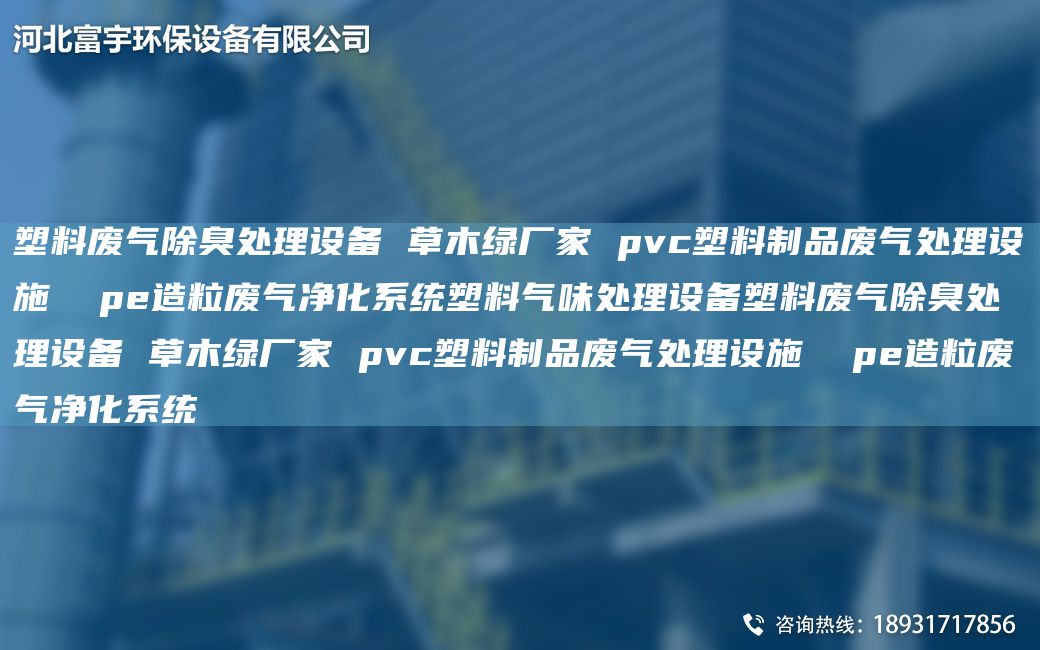 河北富宇环保设备有限公司

塑料废气除臭处理设备 草木绿厂家 pvc塑料制品废气处理设施 pe造粒废气净化系统塑料气味处理设备塑料废气除臭处理设备 草木绿厂家 pvc塑料制品废气处理设施 pe造粒废气净化系统

咨询热线：18931717856